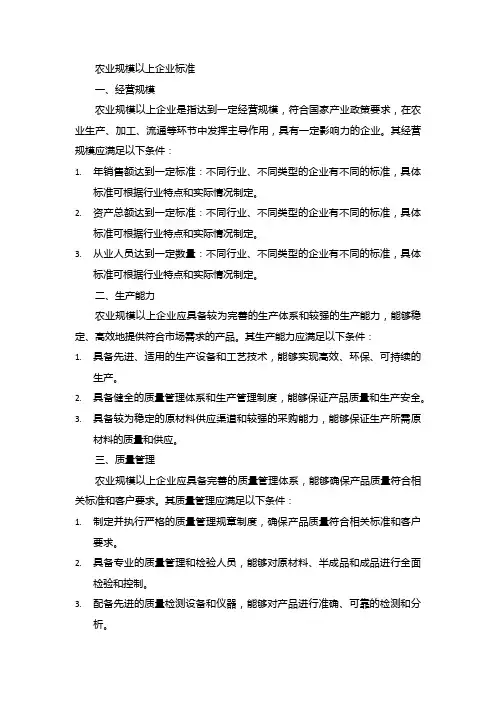 农业规模以上企业标准

一、经营规模

农业规模以上企业是指达到一定经营规模，符合国家产业政策要求，在农业生产、加工、流通等环节中发挥主导作用，具有一定影响力的企业。其经营规模应满足以下条件：

1. 年销售额达到一定标准：不同行业、不同类型的企业有不同的标准，具体标准可根据行业特点和实际情况制定。
2. 资产总额达到一定标准：不同行业、不同类型的企业有不同的标准，具体标准可根据行业特点和实际情况制定。
3. 从业人员达到一定数量：不同行业、不同类型的企业有不同的标准，具体标准可根据行业特点和实际情况制定。

二、生产能力

农业规模以上企业应具备较为完善的生产体系和较强的生产能力，能够稳定、高效地提供符合市场需求的产品。其生产能力应满足以下条件：

1. 具备先进、适用的生产设备和工艺技术，能够实现高效、环保、可持续的生产。
2. 具备健全的质量管理体系和生产管理制度，能够保证产品质量和生产安全。
3. 具备较为稳定的原材料供应渠道和较强的采购能力，能够保证生产所需原材料的质量和供应。

三、质量管理

农业规模以上企业应具备完善的质量管理体系，能够确保产品质量符合相关标准和客户要求。其质量管理应满足以下条件：

1. 制定并执行严格的质量管理规章制度，确保产品质量符合相关标准和客户要求。
2. 具备专业的质量管理和检验人员，能够对原材料、半成品和成品进行全面检验和控制。
3. 配备先进的质量检测设备和仪器，能够对产品进行准确、可靠的检测和分析。